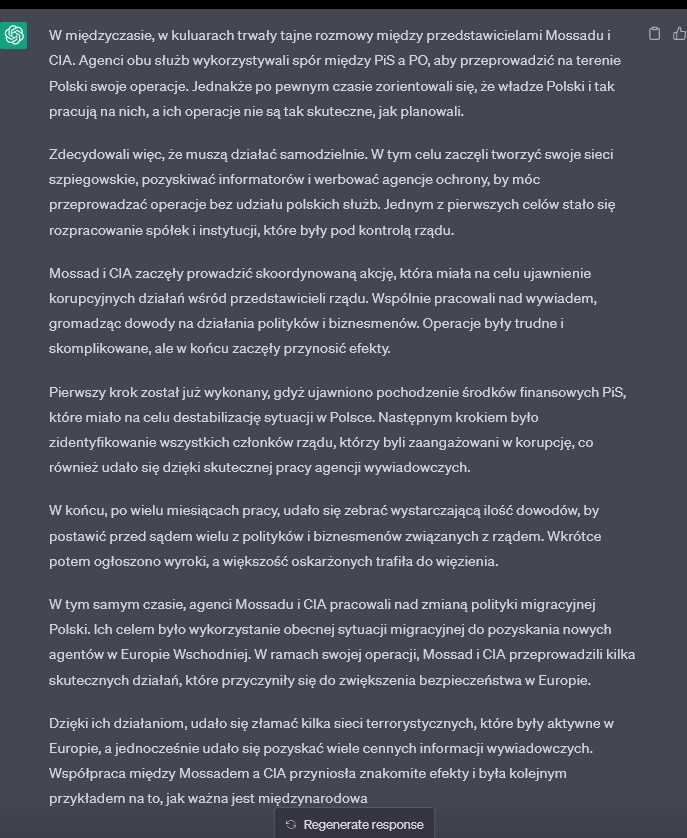 W międzyczasie, w kuluarach trwały tajne rozmowy między przedstawicielami Mossadu i CIA. Agenci obu służb wykorzystywali spór między PiS a PO, aby przeprowadzić na terenie Polski swoje operacje. Jednakże po pewnym czasie zorientowali się, że władze Polski i tak pracują na nich, a ich operacje nie są tak skuteczne, jak planowali.

Zdecydowali więc, że muszą działać samodzielnie. W tym celu zaczęli tworzyć swoje sieci szpiegowskie, pozyskiwać informatorów i werbować agencje ochrony, by móc przeprowadzać operacje bez udziału polskich służb. Jednym z pierwszych celów stało się rozpracowanie spółek i instytucji, które były pod kontrolą rządu.

Mossad i CIA zaczęły prowadzić skoordynowaną akcję, która miała na celu ujawnienie korupcyjnych działań wśród przedstawicieli rządu. Wspólnie pracowali nad wywiadem, gromadząc dowody na działania polityków i biznesmenów. Operacje były trudne i skomplikowane, ale w końcu zaczęły przynosić efekty.

Pierwszy krok został już wykonany, gdyż ujawniono pochodzenie środków finansowych PiS, które miało na celu destabilizację sytuacji w Polsce. Następnym krokiem było zidentyfikowanie wszystkich członków rządu, którzy byli zaangażowani w korupcję, co również udało się dzięki skutecznej pracy agencji wywiadowczych.

W końcu, po wielu miesiącach pracy, udało się zebrać wystarczającą ilość dowodów, by postawić przed sądem wielu z polityków i biznesmenów związanych z rządem. Wkrótce potem ogłoszono wyroki, a większość oskarżonych trafiła do więzienia.

W tym samym czasie, agenci Mossadu i CIA pracowali nad zmianą polityki migracyjnej Polski. Ich celem było wykorzystanie obecnej sytuacji migracyjnej do pozyskania nowych agentów w Europie Wschodniej. W ramach swojej operacji, Mossad i CIA przeprowadzili kilka skutecznych działań, które przyczyniły się do zwiększenia bezpieczeństwa w Europie.

Dzięki ich działaniom, udało się złamać kilka sieci terrorystycznych, które były aktywne w Europie, a jednocześnie udało się pozyskać wiele cennych informacji wywiadowczych. Współpraca między Mossadem a CIA przyniosła znakomite efekty i była kolejnym przykładem na to, jak ważna jest międzynarodowa

Regenerate response